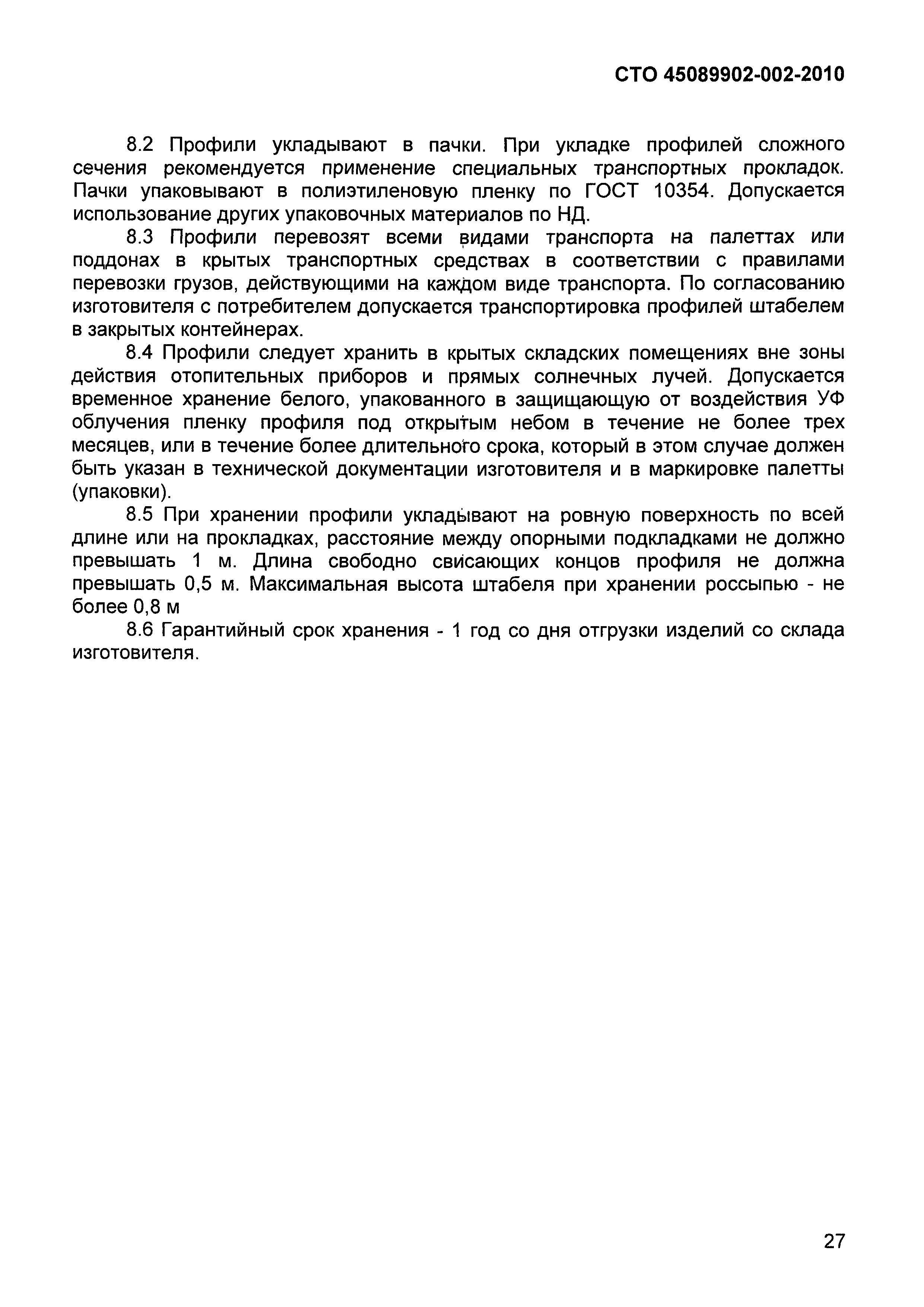 СТО 45089902-002-2010

8.2 Профили укладывают в пачки. При укладке профилей сложного сечения рекомендуется применение специальных транспортных прокладок. Пачки упаковывают в полиэтиленовую пленку по ГОСТ 10354. Допускается использование других упаковочных материалов по НД.

8.3 Профили перевозят всеми видами транспорта на палеттах или поддонах в крытых транспортных средствах в соответствии с правилами перевозки грузов, действующими на каждом виде транспорта. По согласованию изготовителя с потребителем допускается транспортировка профилей штабелем в закрытых контейнерах.

8.4 Профили следует хранить в крытых складских помещениях вне зоны действия отопительных приборов и прямых солнечных лучей. Допускается временное хранение белого, упакованного в защищающую от воздействия УФ облучения пленку профиля под открытым небом в течение не более трех месяцев, или в течение более длительного срока, который в этом случае должен быть указан в технической документации изготовителя и в маркировке палетты (упаковки).

8.5 При хранении профили укладывают на ровную поверхность по всей длине или на прокладках, расстояние между опорными подкладками не должно превышать 1 м. Длина свободно свисающих концов профиля не должна превышать 0,5 м. Максимальная высота штабеля при хранении россыпью - не более 0,8 м

8.6 Гарантийный срок хранения - 1 год со дня отгрузки изделий со склада изготовителя.

27